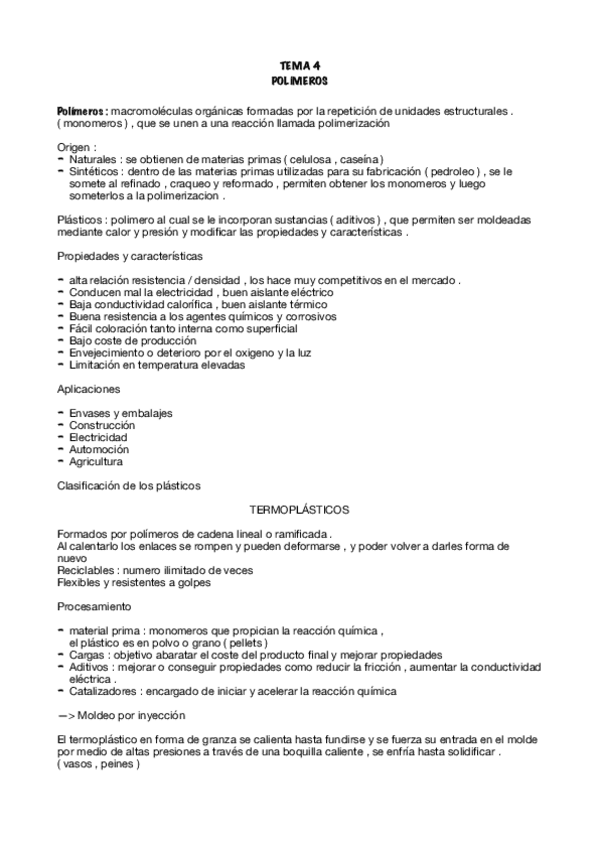 TEMA 4
POLIMEROS

Polímeros : macromoléculas orgánicas formadas por la repetición de unidades estructurales . ( monomeros ) , que se unen a una reacción llamada polimerización

Origen :
- Naturales : se obtienen de materias primas ( celulosa , caseína )
- Sintéticos : dentro de las materias primas utilizadas para su fabricación ( pedroleo ) , se le somete al refinado , craqueo y reformado , permiten obtener los monomeros y luego someterlos a la polimerizacion .

Plásticos : polimero al cual se le incorporan sustancias ( aditivos ) , que permiten ser moldeadas mediante calor y presión y modificar las propiedades y características .

Propiedades y características

- alta relación resistencia / densidad , los hace muy competitivos en el mercado .
- Conducen mal la electricidad , buen aislante eléctrico
- Baja conductividad calorífica , buen aislante térmico
- Buena resistencia a los agentes químicos y corrosivos
- Fácil coloración tanto interna como superficial
- Bajo coste de producción
- Envejecimiento o deterioro por el oxigeno y la luz
- Limitación en temperatura elevadas

Aplicaciones

- Envases y embalajes
- Construcción
- Electricidad
- Automoción
- Agricultura

Clasificación de los plásticos

TERMOPLÁSTICOS

Formados por polímeros de cadena lineal o ramificada .
Al calentarlo los enlaces se rompen y pueden deformarse , y poder volver a darles forma de nuevo
Reciclables : numero ilimitado de veces
Flexibles y resistentes a golpes

Procesamiento

- material prima : monomeros que propician la reacción química , el plástico es en polvo o grano ( pellets )
- Cargas : objetivo abaratar el coste del producto final y mejorar propiedades
- Aditivos : mejorar o conseguir propiedades como reducir la fricción , aumentar la conductividad eléctrica .
- Catalizadores : encargado de iniciar y acelerar la reacción química

—> Moldeo por inyección

El termoplástico en forma de granza se calienta hasta fundirse y se fuerza su entrada en el molde por medio de altas presiones a través de una boquilla caliente , se enfría hasta solidificar .
( vasos , peines )